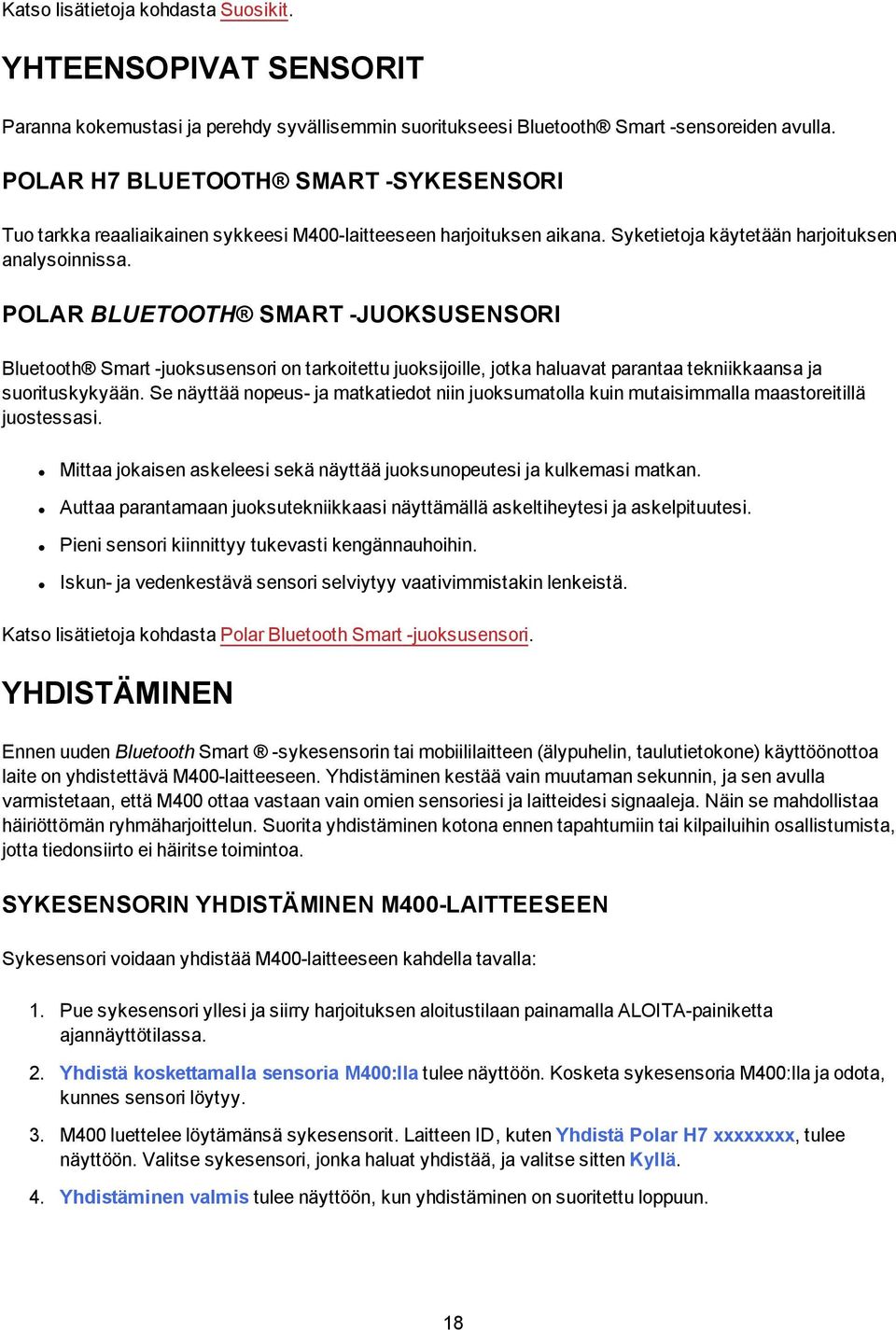 Katso lisätietoja kohdasta Suosikit.

YHTEENSOPIVAT SENSORIT

Paranna kokemustasi ja perehdy syvällisemmin suoritukseesi Bluetooth® Smart -sensoreiden avulla.

POLAR H7 BLUETOOTH® SMART -SYKESENSORI

Tuo tarkka reaaliaikainen sykkeesi M400-laitteeseen harjoituksen aikana. Syketietoja käytetään harjoituksen analysoinnissa.

POLAR BLUETOOTH® SMART -JUOKSUSENSORI

Bluetooth® Smart -juoksusensori on tarkoitettu juoksijoille, jotka haluavat parantaa tekniikkaansa ja suorituskykyään. Se näyttää nopeus- ja matkatiedot niin juoksumatolla kuin mutaisimmalla maastoreitillä juostessasi.

- Mittaa jokaisen askeleesi sekä näyttää juoksunopeutesi ja kulkemasi matkan.
- Auttaa parantamaan juoksutekniikkaasi näyttämällä askeltiheytesi ja askelpituutesi.
- Pieni sensori kiinnittyy tukevasti kengännauhoihin.
- Iskun- ja vedenkestävä sensori selviytyy vaativimmistakin lenkeistä.

Katso lisätietoja kohdasta Polar Bluetooth Smart -juoksusensori.

YHDISTÄMINEN

Ennen uuden Bluetooth Smart ® -sykesensorin tai mobiililaitteen (älypuhelin, taulutietokone) käyttöönottoa laite on yhdistettävä M400-laitteeseen. Yhdistäminen kestää vain muutaman sekunnin, ja sen avulla varmistetaan, että M400 ottaa vastaan vain omien sensoriesi ja laitteidesi signaaleja. Näin se mahdollistaa häiriöttömän ryhmäharjoittelun. Suorita yhdistäminen kotona ennen tapahtumiin tai kilpailuihin osallistumista, jotta tiedonsiirto ei häiritse toimintoa.

SYKESENSORIN YHDISTÄMINEN M400-LAITTEESEEN

Sykesensori voidaan yhdistää M400-laitteeseen kahdella tavalla:

1. Pue sykesensori yllesi ja siirry harjoituksen aloitustilaan painamalla ALOITA-painiketta ajannäyttötilassa.
2. Yhdistä koskettamalla sensoria M400:lla tulee näyttöön. Kosketa sykesensoria M400:lla ja odota, kunnes sensori löytyy.
3. M400 luettelee löytämänsä sykesensorit. Laitteen ID, kuten Yhdistä Polar H7 xxxxxxxx, tulee näyttöön. Valitse sykesensori, jonka haluat yhdistää, ja valitse sitten Kyllä.
4. Yhdistäminen valmis tulee näyttöön, kun yhdistäminen on suoritettu loppuun.

18